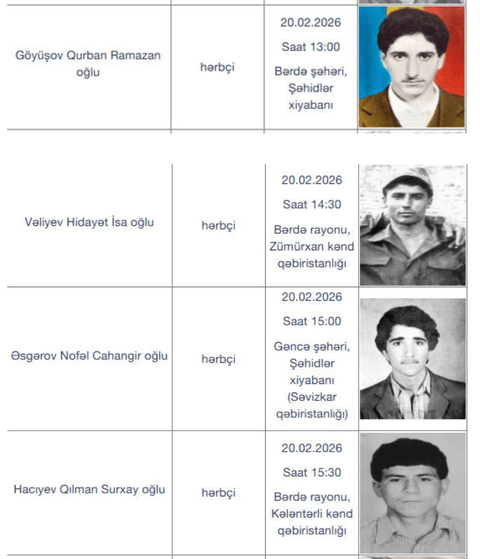 | Göyüşov Qurban Ramazan oğlu | hərbçi | 20.02.2026 Saat 13:00 Bərdə şəhəri, Şəhidlər xiyabanı | |
|---|---|---|---|
| Vəliyev Hidayət İsa oğlu | hərbçi | 20.02.2026 Saat 14:30 Bərdə rayonu, Zümürxan kənd qəbiristanlığı | |
| Əsgərov Nofəl Cahangir oğlu | hərbçi | 20.02.2026 Saat 15:00 Gəncə şəhəri, Şəhidlər xiyabanı (Səvizkar qəbiristanlığı) | |
| Hacıyev Qılman Surxay oğlu | hərbçi | 20.02.2026 Saat 15:30 Bərdə rayonu, Kələntərli kənd qəbiristanlığı | |